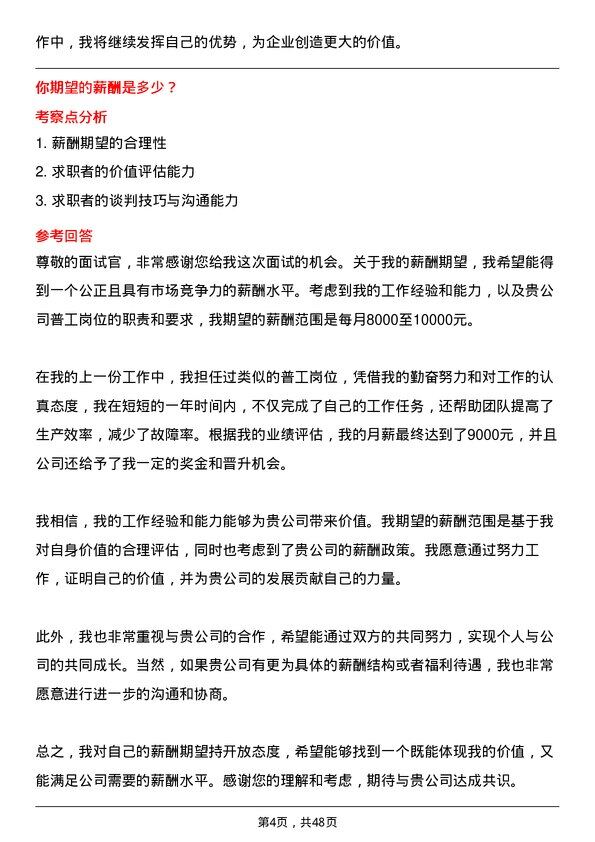 作中，我将继续发挥自己的优势，为企业创造更大的价值。

你期望的薪酬是多少？

考察点分析

1. 薪酬期望的合理性

2. 求职者的价值评估能力

3. 求职者的谈判技巧与沟通能力

参考回答

尊敬的面试官，非常感谢您给我这次面试的机会。关于我的薪酬期望，我希望能得到一个公正且具有市场竞争力的薪酬水平。考虑到我的工作经验和能力，以及贵公司普工岗位的职责和要求，我期望的薪酬范围是每月8000至10000元。

在我的上一份工作中，我担任过类似的普工岗位，凭借我的勤奋努力和对工作的认真态度，我在短短的一年时间内，不仅完成了自己的工作任务，还帮助团队提高了生产效率，减少了故障率。根据我的业绩评估，我的月薪最终达到了9000元，并且公司还给予了我一定的奖金和晋升机会。

我相信，我的工作经验和能力能够为贵公司带来价值。我期望的薪酬范围是基于我对自身价值的合理评估，同时也考虑到了贵公司的薪酬政策。我愿意通过努力工作，证明自己的价值，并为贵公司的发展贡献自己的力量。

此外，我也非常重视与贵公司的合作，希望能通过双方的共同努力，实现个人与公司的共同成长。当然，如果贵公司有更为具体的薪酬结构或者福利待遇，我也非常愿意进行进一步的沟通和协商。

总之，我对自己的薪酬期望持开放态度，希望能够找到一个既能体现我的价值，又能满足公司需要的薪酬水平。感谢您的理解和考虑，期待与贵公司达成共识。

第4页，共48页